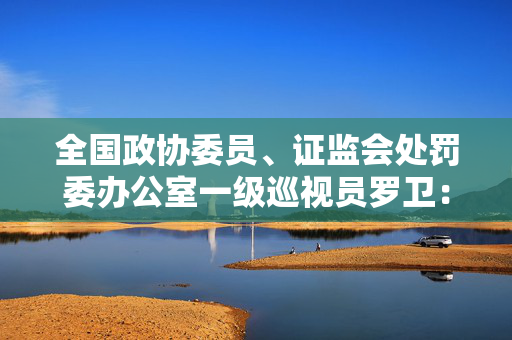 全国政协委员、证监会处罚委办公室一级巡视员罗卫：